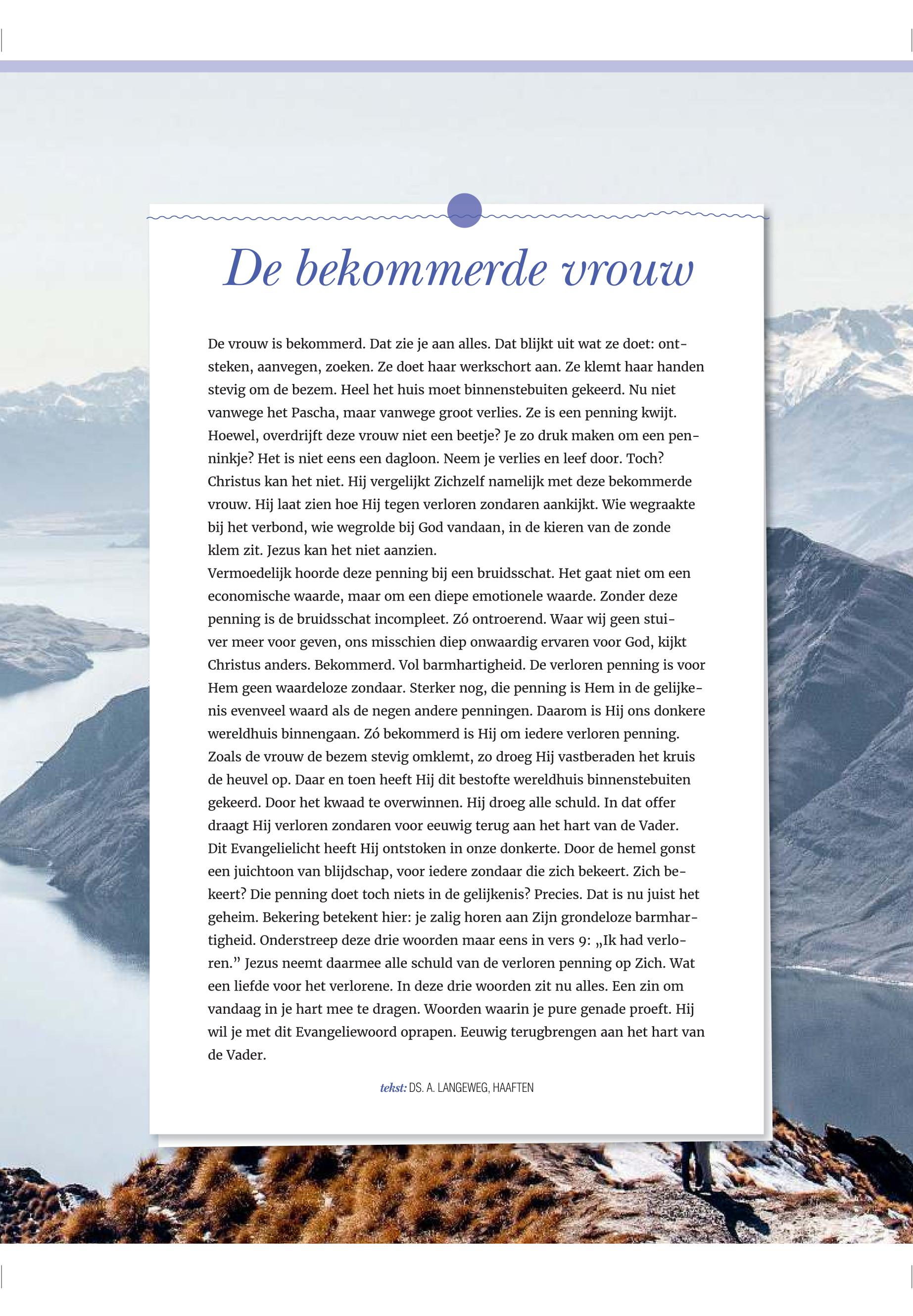 De bekommerde vrouw

De vrouw is bekommerd. Dat zie je aan alles. Dat blijkt uit wat ze doet: ontsteken, aanvegen, zoeken. Ze doet haar werkschort aan. Ze klemt haar handen stevig om de bezem. Heel het huis moet binnenstebuiten gekeerd. Nu niet vanwege het Pascha, maar vanwege groot verlies. Ze is een penning kwijt. Hoewel, overdrijft deze vrouw niet een beetje? Je zo druk maken om een penninkje? Het is niet eens een dagloon. Neem je verlies en leef door. Toch? Christus kan het niet. Hij vergelijkt Zichzelf namelijk met deze bekommerde vrouw. Hij laat zien hoe Hij tegen verloren zondaren aankijkt. Wie wegraakte bij het verbond, wie wegrolde bij God vandaan, in de kieren van de zonde klem zit. Jezus kan het niet aanzien.
Vermoedelijk hoorde deze penning bij een bruidsschat. Het gaat niet om een economische waarde, maar om een diepe emotionele waarde. Zonder deze penning is de bruidsschat incompleet. Zó ontroerend. Waar wij geen stuiver meer voor geven, ons misschien diep onwaardig ervaren voor God, kijkt Christus anders. Bekommerd. Vol barmhartigheid. De verloren penning is voor Hem geen waardeloze zondaar. Sterker nog, die penning is Hem in de gelijkenis evenveel waard als de negen andere penningen. Daarom is Hij ons donkere wereldhuis binnengaan. Zó bekommerd is Hij om iedere verloren penning. Zoals de vrouw de bezem stevig omklemt, zo droeg Hij vastberaden het kruis de heuvel op. Daar en toen heeft Hij dit bestofte wereldhuis binnenstebuiten gekeerd. Door het kwaad te overwinnen. Hij droeg alle schuld. In dat offer draagt Hij verloren zondaren voor eeuwig terug aan het hart van de Vader.
Dit Evangelielicht heeft Hij ontstoken in onze donkerte. Door de hemel gonst een juichtoon van blijdschap, voor iedere zondaar die zich bekeert. Zich bekeert? Die penning doet toch niets in de gelijkenis? Precies. Dat is nu juist het geheim. Bekering betekent hier: je zalig horen aan Zijn grondeloze barmhartigheid. Onderstreep deze drie woorden maar eens in vers 9: „Ik had verloren.” Jezus neemt daarmee alle schuld van de verloren penning op Zich. Wat een liefde voor het verlorene. In deze drie woorden zit nu alles. Een zin om vandaag in je hart mee te dragen. Woorden waarin je pure genade proeft. Hij wil je met dit Evangeliewoord oprapen. Eeuwig terugbrengen aan het hart van de Vader.

tekst: DS. A. LANGEWEG, HAAFTEN